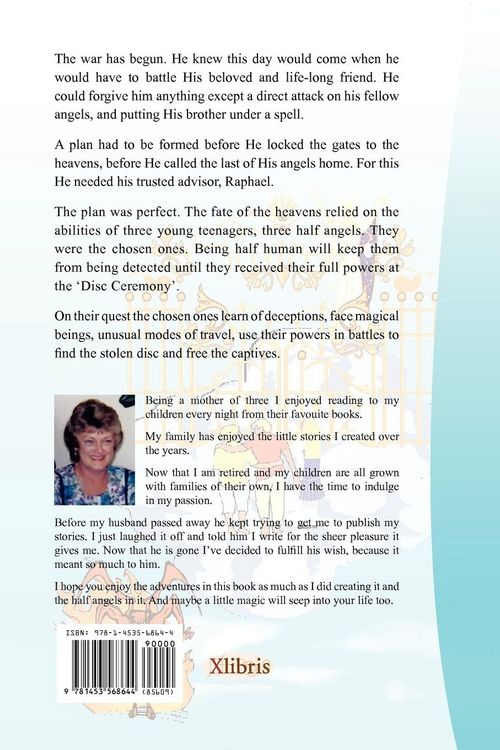 The war has begun. He knew this day would come when he would have to battle His beloved and life-long friend. He could forgive him anything except a direct attack on his fellow angels, and putting His brother under a spell.

A plan had to be formed before He locked the gates to the heavens, before He called the last of His angels home. For this He needed his trusted advisor, Raphael.

The plan was perfect. The fate of the heavens relied on the abilities of three young teenagers, three half angels. They were the chosen ones. Being half human will keep them from being detected until they received their full powers at the 'Disc Ceremony'.

On their quest the chosen ones learn of deceptions, face magical beings, unusual modes of travel, use their powers in battles to find the stolen disc and free the captives.

Being a mother of three I enjoyed reading to my children every night from their favouite books.

My family has enjoyed the little stories I created over the years.

Now that I am retired and my children are all grown with families of their own, I have the time to indulge in my passion.

Before my husband passed away he kept trying to get me to publish my stories. I just laughed it off and told him I write for the sheer pleasure it gives me. Now that he is gone I've decided to fulfill his wish, because it meant so much to him.

I hope you enjoy the adventures in this book as much as I did creating it and the half angels in it. And maybe a little magic will seep into your life too.

ISBN: 978-1-4535-6864-4

90000

9 781453 568644 (85609)

Xlibris